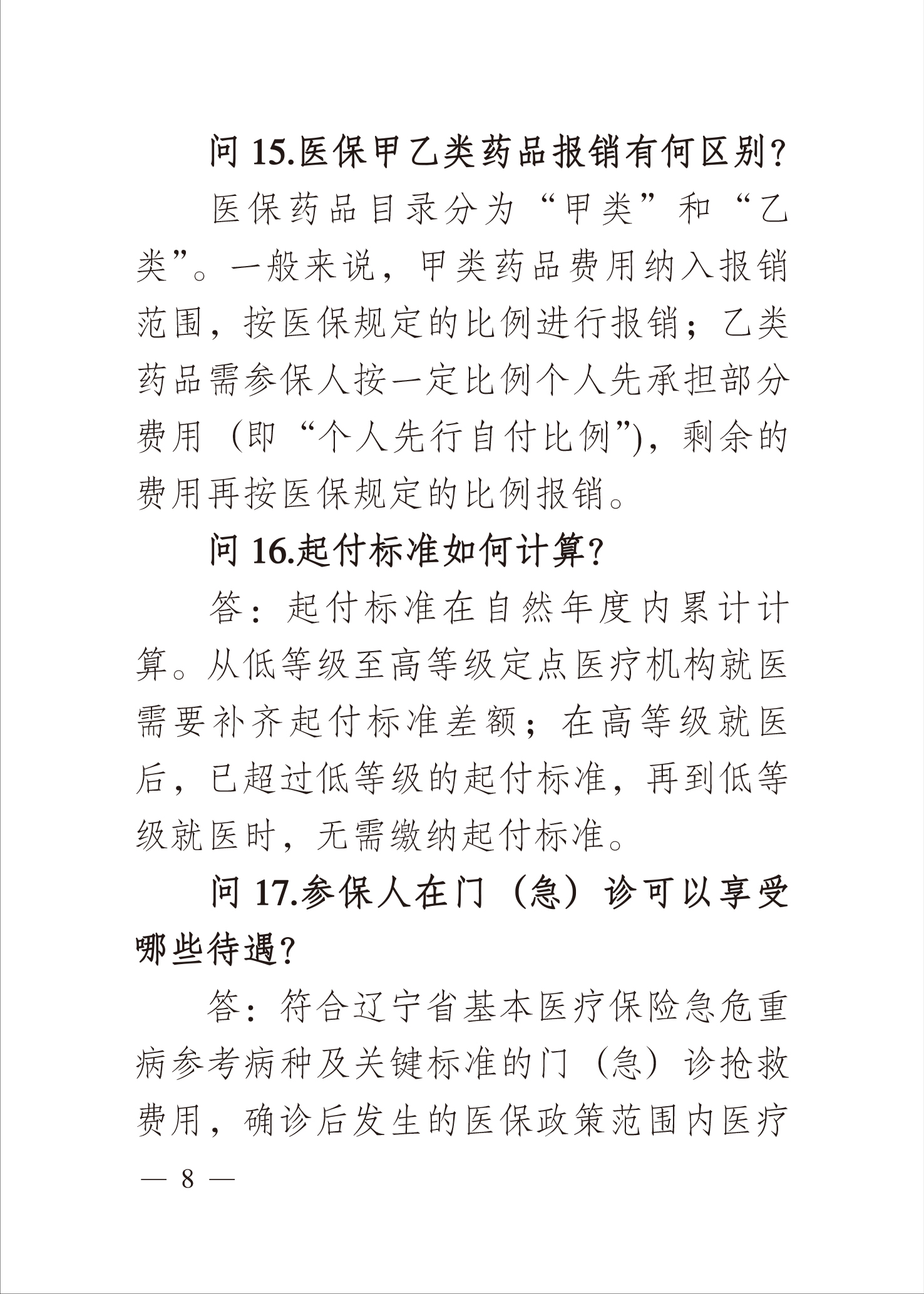 问 15.医保甲乙类药品报销有何区别？

医保药品目录分为“甲类”和“乙类”。一般来说，甲类药品费用纳入报销范围，按医保规定的比例进行报销；乙类药品需参保人按一定比例个人先承担部分费用（即“个人先行自付比例”），剩余的费用再按医保规定的比例报销。

问 16.起付标准如何计算？

答：起付标准在自然年度内累计计算。从低等级至高等级定点医疗机构就医需要补齐起付标准差额；在高等级就医后，已超过低等级的起付标准，再到低等级就医时，无需缴纳起付标准。

问 17.参保人在门（急）诊可以享受哪些待遇？

答：符合辽宁省基本医疗保险急危重病参考病种及关键标准的门（急）诊抢救费用，确诊后发生的医保政策范围内医疗

— 8 —